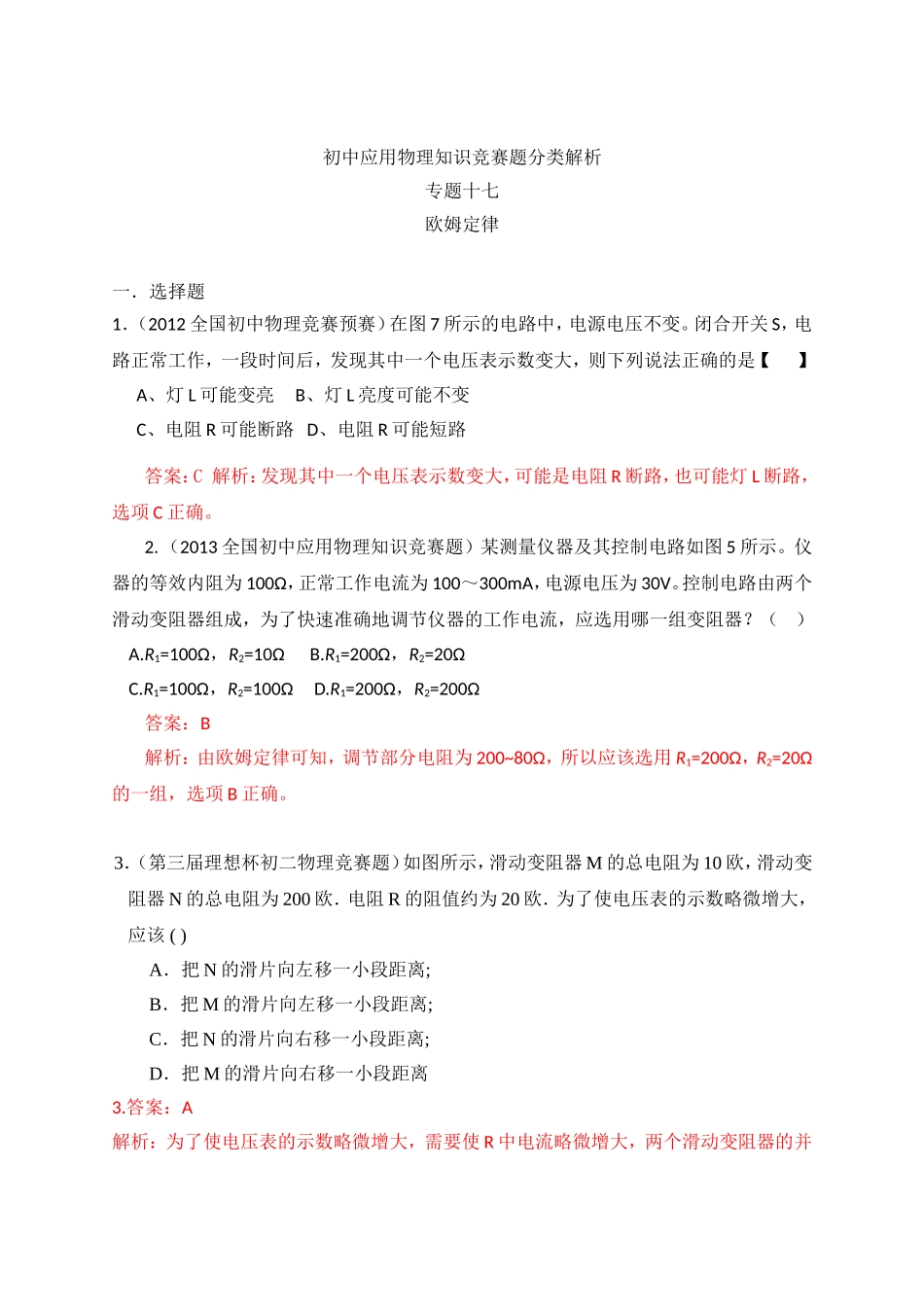 初中应用物理知识竞赛题分类解析
专题十七
欧姆定律

一．选择题
1．（2012 全国初中物理竞赛预赛）在图 7 所示的电路中，电源电压不变。闭合开关 S，电路正常工作，一段时间后，发现其中一个电压表示数变大，则下列说法正确的是【　　】
A、灯 L 可能变亮　B、灯 L 亮度可能不变
C、电阻 R 可能断路　D、电阻 R 可能短路

答案：C 解析：发现其中一个电压表示数变大，可能是电阻 R 断路，也可能灯 L 断路，选项 C 正确。

2.（2013 全国初中应用物理知识竞赛题）某测量仪器及其控制电路如图 5 所示。仪器的等效内阻为 100Ω，正常工作电流为 100～300mA，电源电压为 30V。控制电路由两个滑动变阻器组成，为了快速准确地调节仪器的工作电流，应选用哪一组变阻器？（　）
A.$R_1$=100Ω，$R_2$=10Ω　B.$R_1$=200Ω，$R_2$=20Ω
C.$R_1$=100Ω，$R_2$=100Ω　D.$R_1$=200Ω，$R_2$=200Ω
答案：B
解析：由欧姆定律可知，调节部分电阻为 200~80Ω，所以应该选用 $R_1$=200Ω，$R_2$=20Ω 的一组，选项 B 正确。

3.（第三届理想杯初二物理竞赛题）如图所示，滑动变阻器 M 的总电阻为 10 欧，滑动变阻器 N 的总电阻为 200 欧．电阻 R 的阻值约为 20 欧．为了使电压表的示数略微增大，应该 ( )
A．把 N 的滑片向左移一小段距离;
B．把 M 的滑片向左移一小段距离;
C．把 N 的滑片向右移一小段距离;
D．把 M 的滑片向右移一小段距离
3.答案：A
解析：为了使电压表的示数略微增大，需要使 R 中电流略微增大，两个滑动变阻器的并